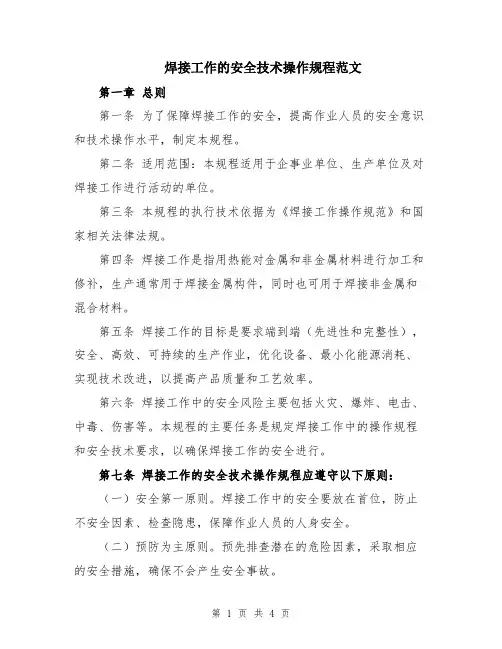 焊接工作的安全技术操作规程范文

第一章 总则

第一条 为了保障焊接工作的安全，提高作业人员的安全意识和技术操作水平，制定本规程。

第二条 适用范围：本规程适用于企事业单位、生产单位及对焊接工作进行活动的单位。

第三条 本规程的执行技术依据为《焊接工作操作规范》和国家相关法律法规。

第四条 焊接工作是指用热能对金属和非金属材料进行加工和修补，生产通常用于焊接金属构件，同时也可用于焊接非金属和混合材料。

第五条 焊接工作的目标是要求端到端（先进性和完整性），安全、高效、可持续的生产作业，优化设备、最小化能源消耗、实现技术改进，以提高产品质量和工艺效率。

第六条 焊接工作中的安全风险主要包括火灾、爆炸、电击、中毒、伤害等。本规程的主要任务是规定焊接工作中的操作规程和安全技术要求，以确保焊接工作的安全进行。

第七条 焊接工作的安全技术操作规程应遵守以下原则：

（一）安全第一原则。焊接工作中的安全要放在首位，防止不安全因素、检查隐患，保障作业人员的人身安全。

（二）预防为主原则。预先排查潜在的危险因素，采取相应的安全措施，确保不会产生安全事故。

第 1 页 共 4 页